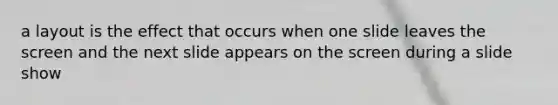 a layout is the effect that occurs when one slide leaves the screen and the next slide appears on the screen during a slide show